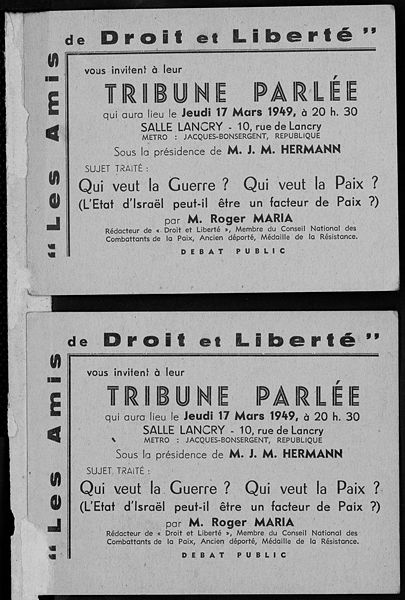 " Les Amis de Droit et Liberté "

vous invitent à leur

TRIBUNE PARLÉE

qui aura lieu le Jeudi 17 Mars 1949, à 20 h. 30

SALLE LANCRY - 10, rue de Lancry

METRO : JACQUES-BONSERGENT, REPUBLIQUE

Sous la présidence de M. J. M. HERMANN

SUJET TRAITÉ :

Qui veut la Guerre ? Qui veut la Paix ?

(L'Etat d'Israël peut-il être un facteur de Paix ?)

par M. Roger MARIA

Rédacteur de « Droit et Liberté », Membre du Conseil National des Combattants de la Paix, Ancien déporté, Médaille de la Résistance.

DEBAT PUBLIC

" Les Amis de Droit et Liberté "

vous invitent à leur

TRIBUNE PARLÉE

qui aura lieu le Jeudi 17 Mars 1949, à 20 h. 30

SALLE LANCRY - 10, rue de Lancry

METRO : JACQUES-BONSERGENT, REPUBLIQUE

Sous la présidence de M. J. M. HERMANN

SUJET TRAITÉ :

Qui veut la Guerre ? Qui veut la Paix ?

(L'Etat d'Israël peut-il être un facteur de Paix ?)

par M. Roger MARIA

Rédacteur de « Droit et Liberté », Membre du Conseil National des Combattants de la Paix, Ancien déporté, Médaille de la Résistance.

DEBAT PUBLIC